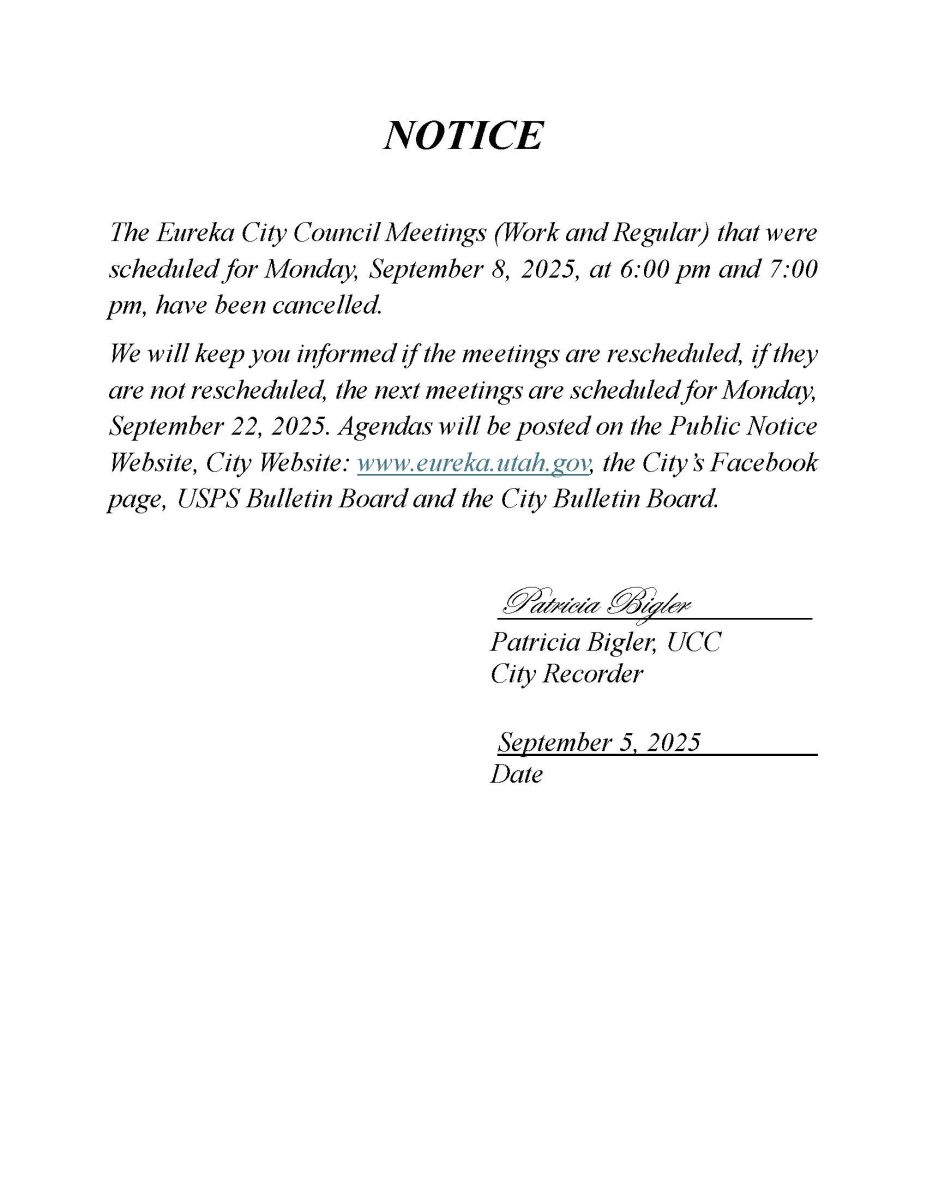 NOTICE

The Eureka City Council Meetings (Work and Regular) that were scheduled for Monday, September 8, 2025, at 6:00 pm and 7:00 pm, have been cancelled.

We will keep you informed if the meetings are rescheduled, if they are not rescheduled, the next meetings are scheduled for Monday, September 22, 2025. Agendas will be posted on the Public Notice Website, City Website: www.eureka.utah.gov, the City's Facebook page, USPS Bulletin Board and the City Bulletin Board.

Patricia Bigler
Patricia Bigler, UCC
City Recorder

September 5, 2025
Date